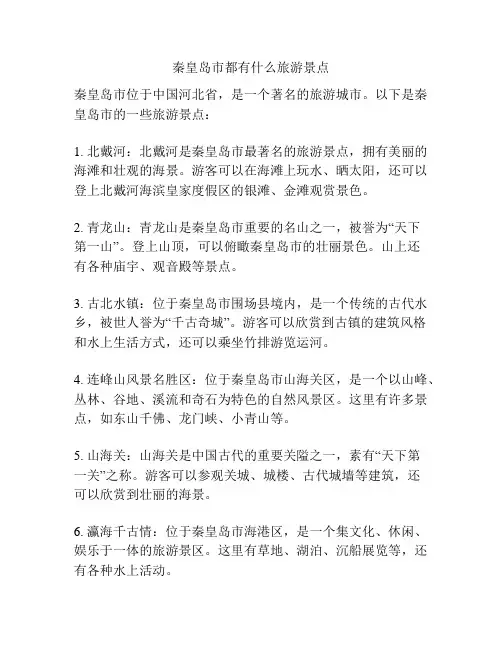 秦皇岛市都有什么旅游景点

秦皇岛市位于中国河北省，是一个著名的旅游城市。以下是秦皇岛市的一些旅游景点：

1. 北戴河：北戴河是秦皇岛市最著名的旅游景点，拥有美丽的海滩和壮观的海景。游客可以在海滩上玩水、晒太阳，还可以登上北戴河海滨皇家度假区的银滩、金滩观赏景色。

2. 青龙山：青龙山是秦皇岛市重要的名山之一，被誉为“天下第一山”。登上山顶，可以俯瞰秦皇岛市的壮丽景色。山上还有各种庙宇、观音殿等景点。

3. 古北水镇：位于秦皇岛市围场县境内，是一个传统的古代水乡，被世人誉为“千古奇城”。游客可以欣赏到古镇的建筑风格和水上生活方式，还可以乘坐竹排游览运河。

4. 连峰山风景名胜区：位于秦皇岛市山海关区，是一个以山峰、丛林、谷地、溪流和奇石为特色的自然风景区。这里有许多景点，如东山千佛、龙门峡、小青山等。

5. 山海关：山海关是中国古代的重要关隘之一，素有“天下第一关”之称。游客可以参观关城、城楼、古代城墙等建筑，还可以欣赏到壮丽的海景。

6. 瀛海千古情：位于秦皇岛市海港区，是一个集文化、休闲、娱乐于一体的旅游景区。这里有草地、湖泊、沉船展览等，还有各种水上活动。